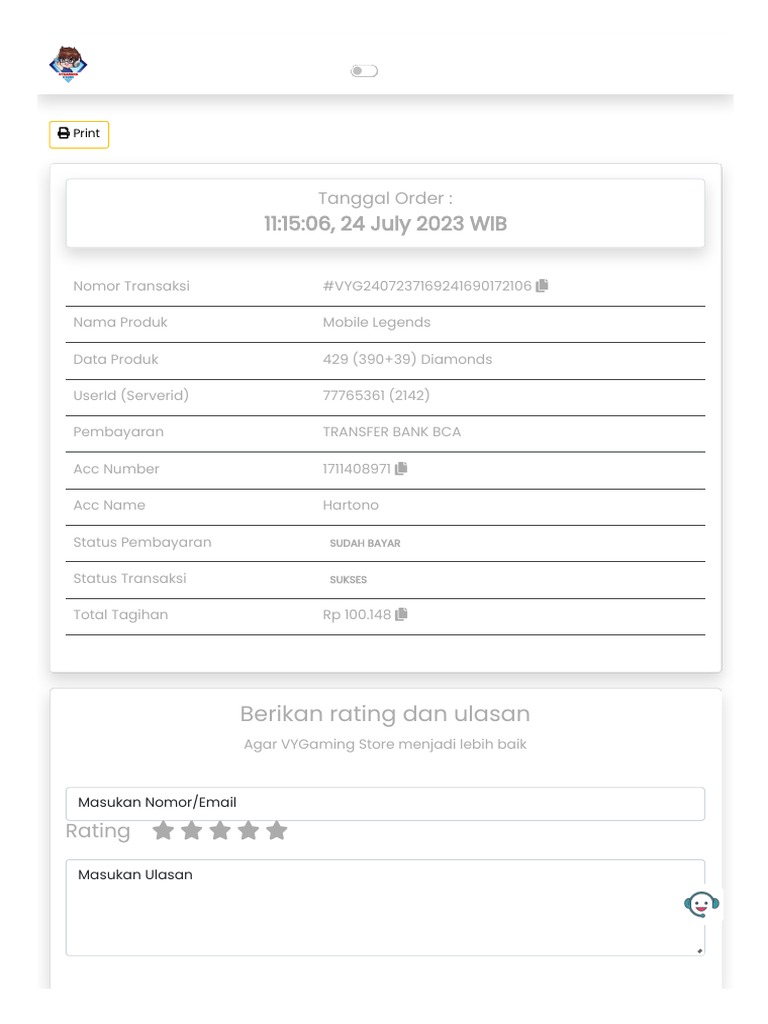 Print

Tanggal Order :
11:15:06, 24 July 2023 WIB

| Nomor Transaksi | #VYG2407237169241690172106 |
|---|---|
| Nama Produk | Mobile Legends |
| Data Produk | 429 (390+39) Diamonds |
| UserId (Serverid) | 77765361 (2142) |
| Pembayaran | TRANSFER BANK BCA |
| Acc Number | 1711408971 |
| Acc Name | Hartono |
| Status Pembayaran | SUDAH BAYAR |
| Status Transaksi | SUKSES |
| Total Tagihan | Rp 100.148 |

Berikan rating dan ulasan
Agar VYGaming Store menjadi lebih baik

Masukan Nomor/Email
Rating

Masukan Ulasan